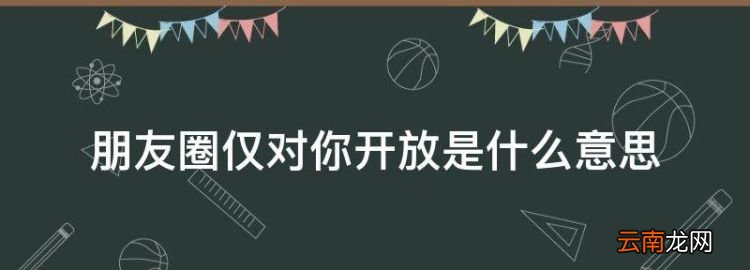 朋友圈仅对你开放是什么意思

云南龙网